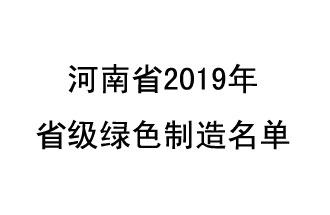 河南省2019年
省级绿色制造名单